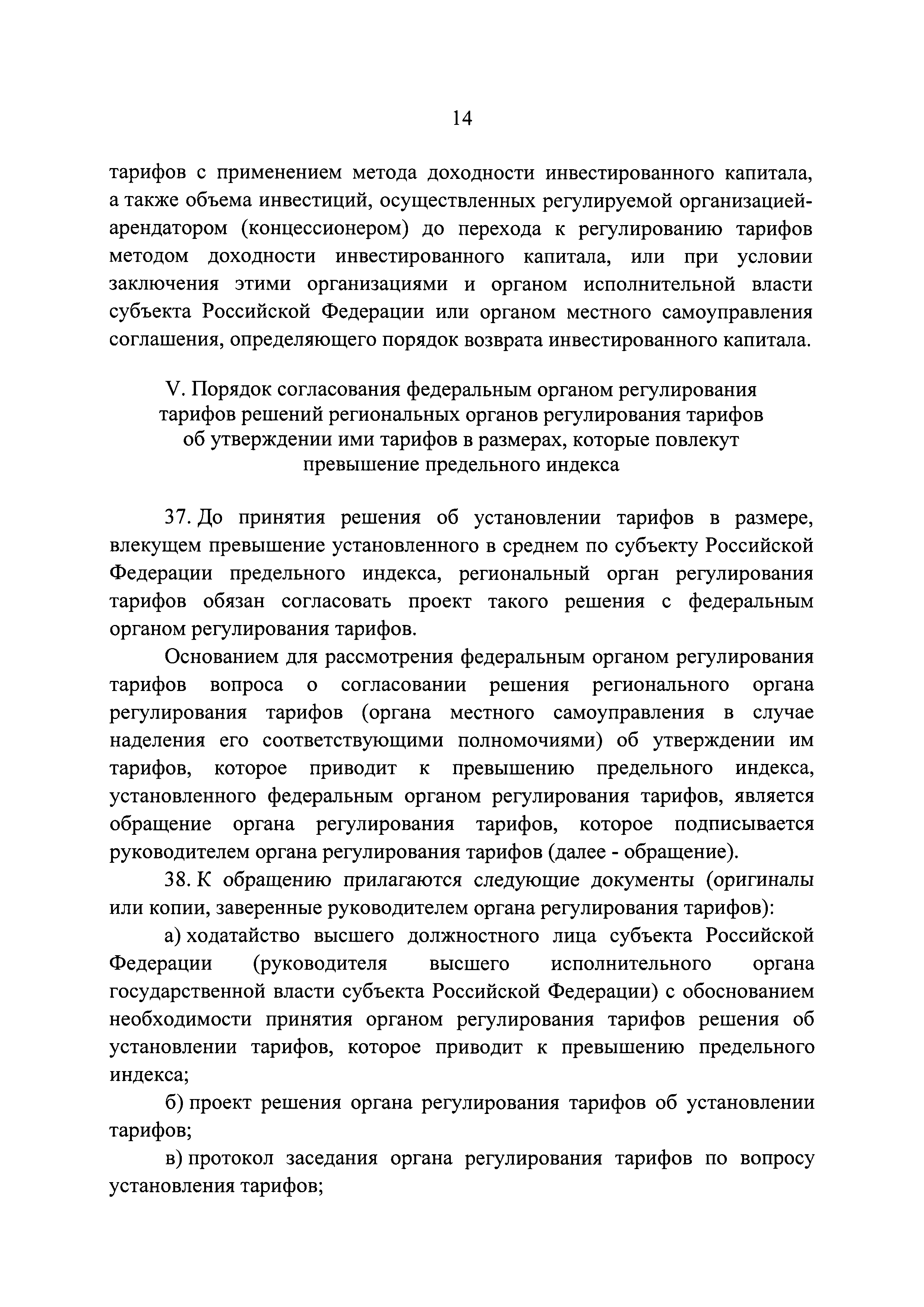 14

тарифов с применением метода доходности инвестированного капитала, а также объема инвестиций, осуществленных регулируемой организацией-арендатором (концессионером) до перехода к регулированию тарифов методом доходности инвестированного капитала, или при условии заключения этими организациями и органом исполнительной власти субъекта Российской Федерации или органом местного самоуправления соглашения, определяющего порядок возврата инвестированного капитала.

V. Порядок согласования федеральным органом регулирования тарифов решений региональных органов регулирования тарифов об утверждении ими тарифов в размерах, которые повлекут превышение предельного индекса

37. До принятия решения об установлении тарифов в размере, влекущем превышение установленного в среднем по субъекту Российской Федерации предельного индекса, региональный орган регулирования тарифов обязан согласовать проект такого решения с федеральным органом регулирования тарифов.

Основанием для рассмотрения федеральным органом регулирования тарифов вопроса о согласовании решения регионального органа регулирования тарифов (органа местного самоуправления в случае наделения его соответствующими полномочиями) об утверждении им тарифов, которое приводит к превышению предельного индекса, установленного федеральным органом регулирования тарифов, является обращение органа регулирования тарифов, которое подписывается руководителем органа регулирования тарифов (далее - обращение).

38. К обращению прилагаются следующие документы (оригиналы или копии, заверенные руководителем органа регулирования тарифов):

а) ходатайство высшего должностного лица субъекта Российской Федерации (руководителя высшего исполнительного органа государственной власти субъекта Российской Федерации) с обоснованием необходимости принятия органом регулирования тарифов решения об установлении тарифов, которое приводит к превышению предельного индекса;

б) проект решения органа регулирования тарифов об установлении тарифов;

в) протокол заседания органа регулирования тарифов по вопросу установления тарифов;